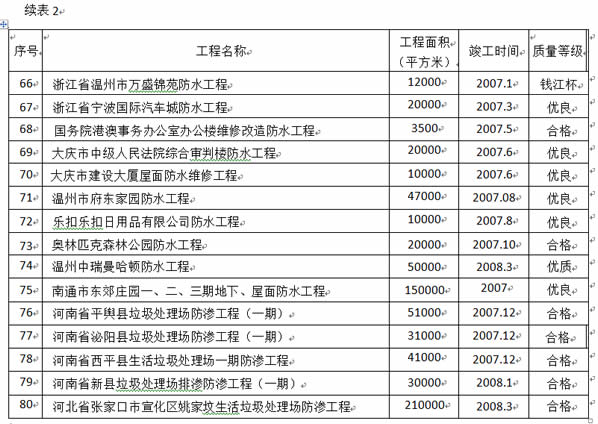 续表 2

| 序号 | 工程名称 | 工程面积（平方米） | 竣工时间 | 质量等级 |
|---|---|---|---|---|
| 66 | 浙江省温州市万盛锦苑防水工程 | 12000 | 2007.1 | 钱江杯 |
| 67 | 浙江省宁波国际汽车城防水工程 | 20000 | 2007.3 | 优良 |
| 68 | 国务院港澳事务办公室办公楼维修改造防水工程 | 3500 | 2007.5 | 合格 |
| 69 | 大庆市中级人民法院综合审判楼防水工程 | 20000 | 2007.6 | 优良 |
| 70 | 大庆市建设大厦屋面防水维修工程 | 10000 | 2007.6 | 优良 |
| 71 | 温州市府东家园防水工程 | 47000 | 2007.08 | 优良 |
| 72 | 乐扣乐扣日用品有限公司防水工程 | 10000 | 2007.8 | 优良 |
| 73 | 奥林匹克森林公园防水工程 | 20000 | 2007.10 | 合格 |
| 74 | 温州中瑞曼哈顿防水工程 | 50000 | 2008.3 | 优质 |
| 75 | 南通市东郊庄园一、二、三期地下、屋面防水工程 | 150000 | 2007 | 优良 |
| 76 | 河南省平舆县垃圾处理场防渗工程（一期） | 51000 | 2007.12 | 合格 |
| 77 | 河南省泌阳县垃圾处理场防渗工程（一期） | 31000 | 2007.12 | 合格 |
| 78 | 河南省西平县生活垃圾处理场一期防渗工程 | 41000 | 2007.12 | 合格 |
| 79 | 河南省新县垃圾处理场排渗防渗工程（一期） | 30000 | 2008.1 | 合格 |
| 80 | 河北省张家口市宣化区姚家坟生活垃圾处理场防渗工程 | 210000 | 2008.3 | 合格 |